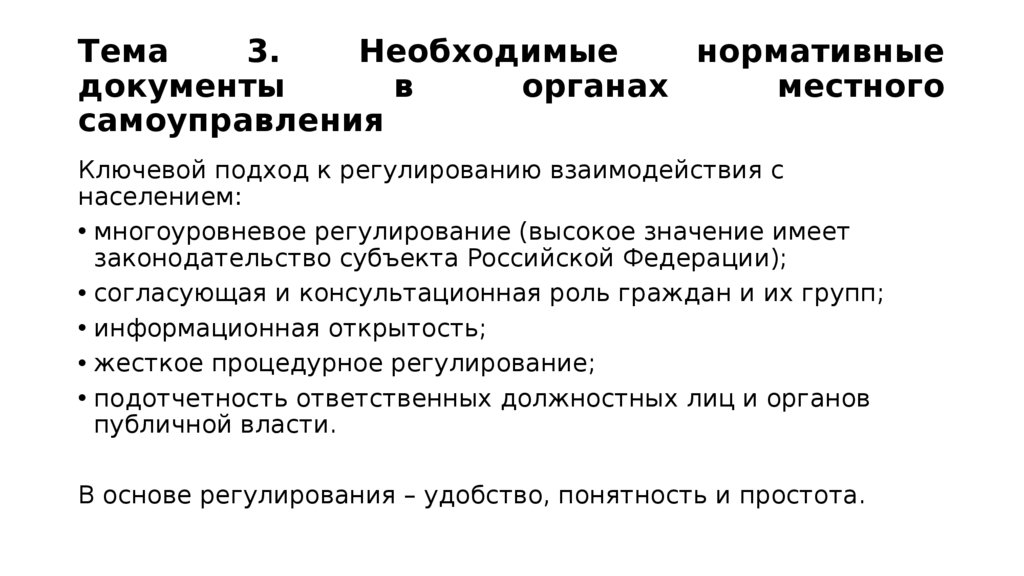 Тема 3. Необходимые нормативные документы в органах местного самоуправления

Ключевой подход к регулированию взаимодействия с населением:

• многоуровневое регулирование (высокое значение имеет законодательство субъекта Российской Федерации);
• согласующая и консультационная роль граждан и их групп;
• информационная открытость;
• жесткое процедурное регулирование;
• подотчетность ответственных должностных лиц и органов публичной власти.

В основе регулирования – удобство, понятность и простота.